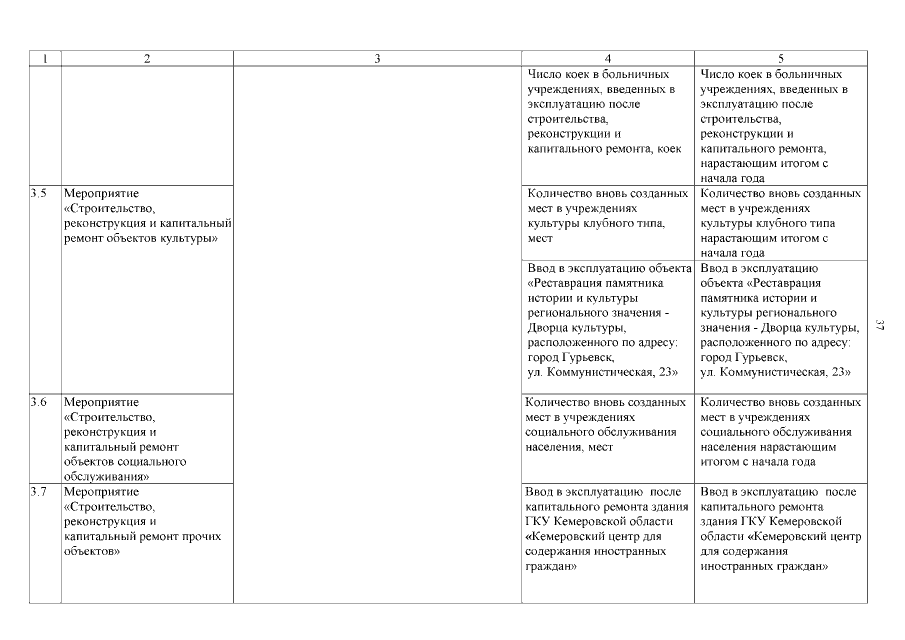 | 1 | 2 | 3 | 4 | 5 |
|---|---|---|---|---|
| | | | Число коек в больничных учреждениях, введенных в эксплуатацию после строительства, реконструкции и капитального ремонта, коек | Число коек в больничных учреждениях, введенных в эксплуатацию после строительства, реконструкции и капитального ремонта, нарастающим итогом с начала года |
| 3.5 | Мероприятие «Строительство, реконструкция и капитальный ремонт объектов культуры» | | Количество вновь созданных мест в учреждениях культуры клубного типа, мест | Количество вновь созданных мест в учреждениях культуры клубного типа нарастающим итогом с начала года |
| | | | Ввод в эксплуатацию объекта «Реставрация памятника истории и культуры регионального значения - Дворца культуры, расположенного по адресу: город Гурьевск, ул. Коммунистическая, 23» | Ввод в эксплуатацию объекта «Реставрация памятника истории и культуры регионального значения - Дворца культуры, расположенного по адресу: город Гурьевск, ул. Коммунистическая, 23» |
| 3.6 | Мероприятие «Строительство, реконструкция и капитальный ремонт объектов социального обслуживания» | | Количество вновь созданных мест в учреждениях социального обслуживания населения, мест | Количество вновь созданных мест в учреждениях социального обслуживания населения нарастающим итогом с начала года |
| 3.7 | Мероприятие «Строительство, реконструкция и капитальный ремонт прочих объектов» | | Ввод в эксплуатацию после капитального ремонта здания ГКУ Кемеровской области «Кемеровский центр для содержания иностранных граждан» | Ввод в эксплуатацию после капитального ремонта здания ГКУ Кемеровской области «Кемеровский центр для содержания иностранных граждан» |

37